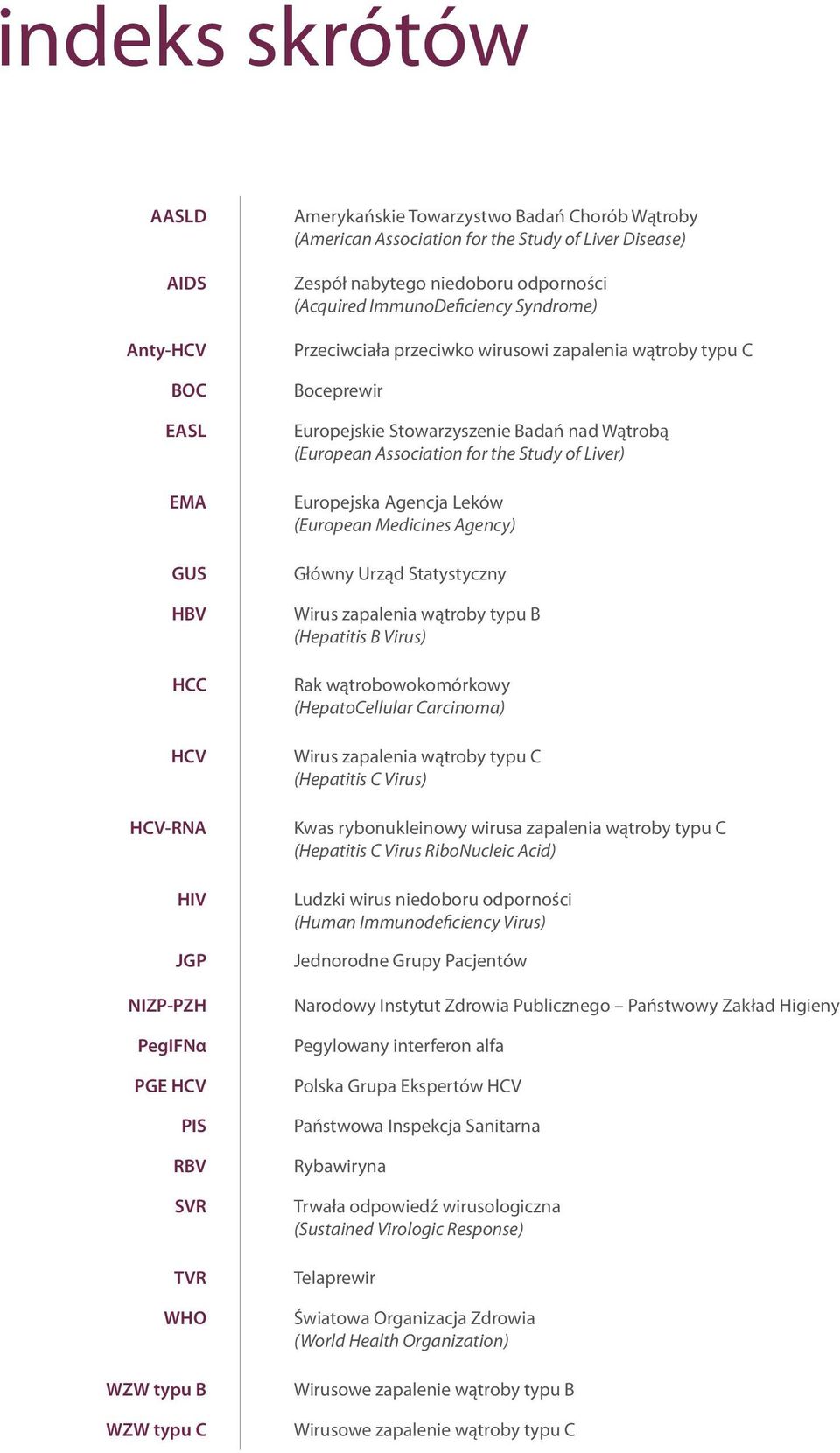 indeks skrótów

| | |
|---|---|
| AASLD | Amerykańskie Towarzystwo Badań Chorób Wątroby (American Association for the Study of Liver Disease) |
| AIDS | Zespół nabytego niedoboru odporności (Acquired ImmunoDeficiency Syndrome) |
| Anty-HCV | Przeciwciała przeciwko wirusowi zapalenia wątroby typu C |
| BOC | Boceprewir |
| EASL | Europejskie Stowarzyszenie Badań nad Wątrobą (European Association for the Study of Liver) |
| EMA | Europejska Agencja Leków (European Medicines Agency) |
| GUS | Główny Urząd Statystyczny |
| HBV | Wirus zapalenia wątroby typu B (Hepatitis B Virus) |
| HCC | Rak wątrobowokomórkowy (HepatoCellular Carcinoma) |
| HCV | Wirus zapalenia wątroby typu C (Hepatitis C Virus) |
| HCV-RNA | Kwas rybonukleinowy wirusa zapalenia wątroby typu C (Hepatitis C Virus RiboNucleic Acid) |
| HIV | Ludzki wirus niedoboru odporności (Human Immunodeficiency Virus) |
| JGP | Jednorodne Grupy Pacjentów |
| NIZP-PZH | Narodowy Instytut Zdrowia Publicznego – Państwowy Zakład Higieny |
| PegIFNα | Pegylowany interferon alfa |
| PGE HCV | Polska Grupa Ekspertów HCV |
| PIS | Państwowa Inspekcja Sanitarna |
| RBV | Rybawiryna |
| SVR | Trwała odpowiedź wirusologiczna (Sustained Virologic Response) |
| TVR | Telaprewir |
| WHO | Światowa Organizacja Zdrowia (World Health Organization) |
| WZW typu B | Wirusowe zapalenie wątroby typu B |
| WZW typu C | Wirusowe zapalenie wątroby typu C |